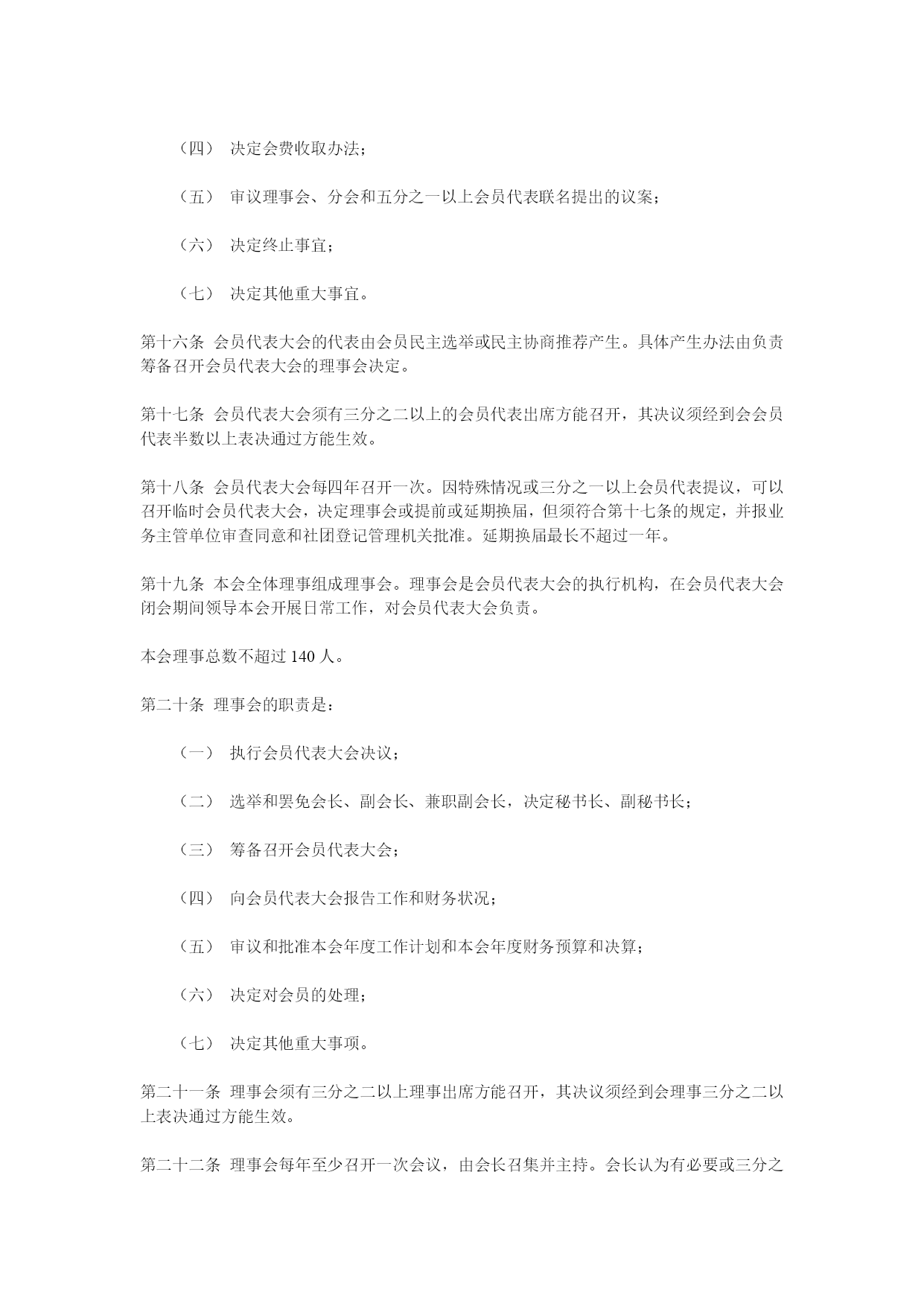 （四） 决定会费收取办法；

（五） 审议理事会、分会和五分之一以上会员代表联名提出的议案；

（六） 决定终止事宜；

（七） 决定其他重大事宜。

第十六条 会员代表大会的代表由会员民主选举或民主协商推荐产生。具体产生办法由负责筹备召开会员代表大会的理事会决定。

第十七条 会员代表大会须有三分之二以上的会员代表出席方能召开，其决议须经到会会员代表半数以上表决通过方能生效。

第十八条 会员代表大会每四年召开一次。因特殊情况或三分之一以上会员代表提议，可以召开临时会员代表大会，决定理事会或提前或延期换届，但须符合第十七条的规定，并报业务主管单位审查同意和社团登记管理机关批准。延期换届最长不超过一年。

第十九条 本会全体理事组成理事会。理事会是会员代表大会的执行机构，在会员代表大会闭会期间领导本会开展日常工作，对会员代表大会负责。

本会理事总数不超过 140 人。

第二十条 理事会的职责是：

（一） 执行会员代表大会决议；

（二） 选举和罢免会长、副会长、兼职副会长，决定秘书长、副秘书长；

（三） 筹备召开会员代表大会；

（四） 向会员代表大会报告工作和财务状况；

（五） 审议和批准本会年度工作计划和本会年度财务预算和决算；

（六） 决定对会员的处理；

（七） 决定其他重大事项。

第二十一条 理事会须有三分之二以上理事出席方能召开，其决议须经到会理事三分之二以上表决通过方能生效。

第二十二条 理事会每年至少召开一次会议，由会长召集并主持。会长认为有必要或三分之